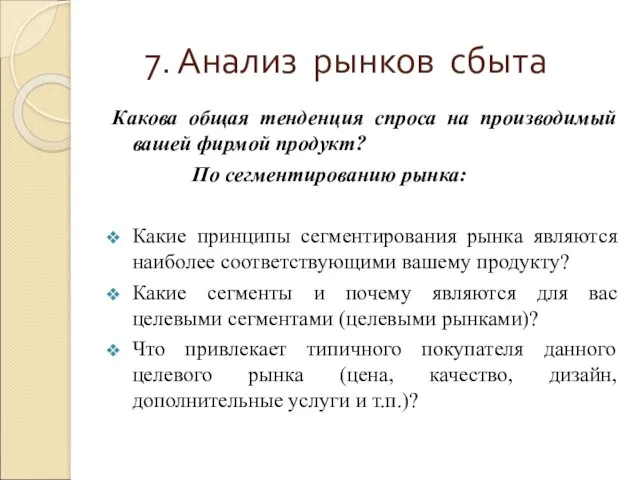 7. Анализ рынков сбыта

Какова общая тенденция спроса на производимый вашей фирмой продукт?

По сегментированию рынка:

❖ Какие принципы сегментирования рынка являются наиболее соответствующими вашему продукту?

❖ Какие сегменты и почему являются для вас целевыми сегментами (целевыми рынками)?

❖ Что привлекает типичного покупателя данного целевого рынка (цена, качество, дизайн, дополнительные услуги и т.п.)?